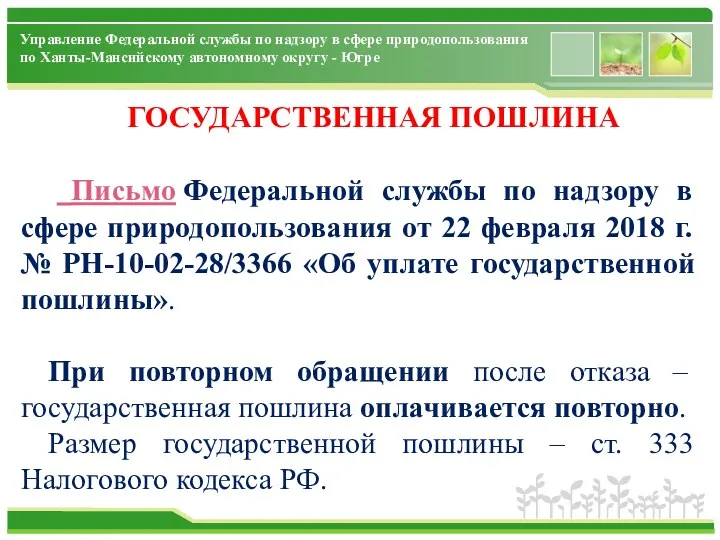 Управление Федеральной службы по надзору в сфере природопользования по Ханты-Мансийскому автономному округу - Югре

ГОСУДАРСТВЕННАЯ ПОШЛИНА

Письмо Федеральной службы по надзору в сфере природопользования от 22 февраля 2018 г. № РН-10-02-28/3366 «Об уплате государственной пошлины».

При повторном обращении после отказа – государственная пошлина оплачивается повторно.

Размер государственной пошлины – ст. 333 Налогового кодекса РФ.